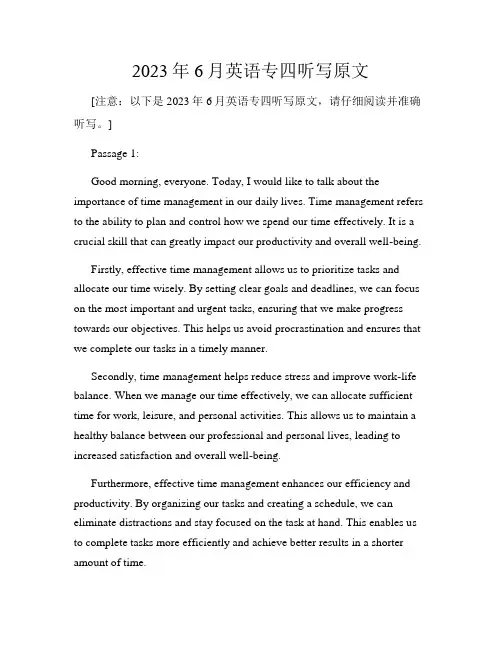 2023年6月英语专四听写原文

[注意：以下是2023年6月英语专四听写原文，请仔细阅读并准确听写。]

Passage 1:

Good morning, everyone. Today, I would like to talk about the importance of time management in our daily lives. Time management refers to the ability to plan and control how we spend our time effectively. It is a crucial skill that can greatly impact our productivity and overall well-being.

Firstly, effective time management allows us to prioritize tasks and allocate our time wisely. By setting clear goals and deadlines, we can focus on the most important and urgent tasks, ensuring that we make progress towards our objectives. This helps us avoid procrastination and ensures that we complete our tasks in a timely manner.

Secondly, time management helps reduce stress and improve work-life balance. When we manage our time effectively, we can allocate sufficient time for work, leisure, and personal activities. This allows us to maintain a healthy balance between our professional and personal lives, leading to increased satisfaction and overall well-being.

Furthermore, effective time management enhances our efficiency and productivity. By organizing our tasks and creating a schedule, we can eliminate distractions and stay focused on the task at hand. This enables us to complete tasks more efficiently and achieve better results in a shorter amount of time.